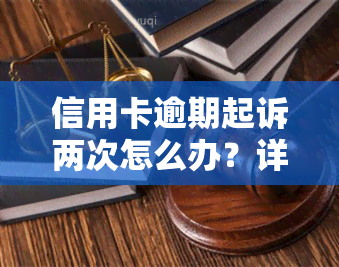 yuqi

信用卡逾期起诉两次怎么办？详